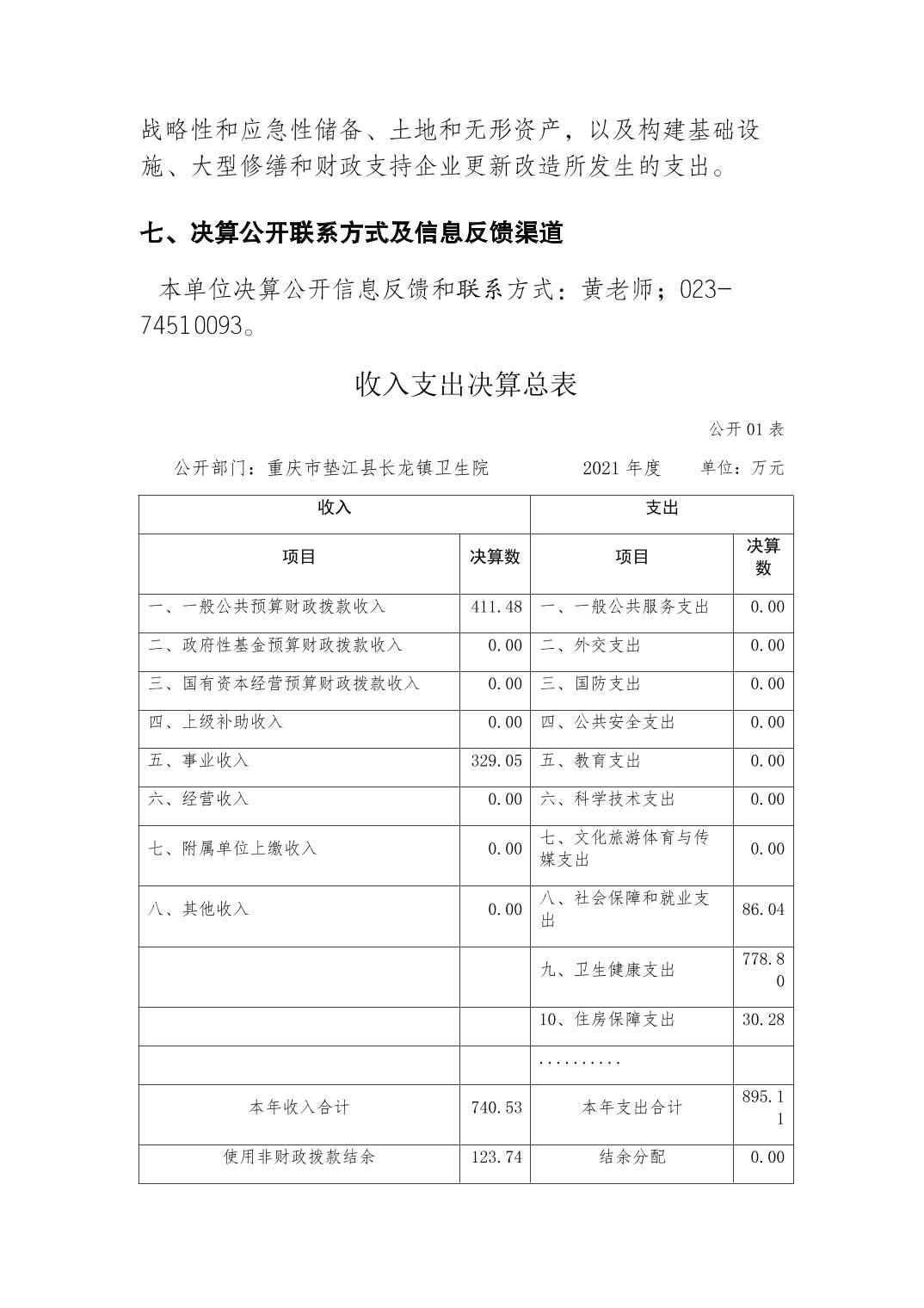 战略性和应急性储备、土地和无形资产，以及构建基础设施、大型修缮和财政支持企业更新改造所发生的支出。

七、决算公开联系方式及信息反馈渠道

本单位决算公开信息反馈和联系方式：黄老师；023-74510093。

收入支出决算总表

公开 01 表

公开部门：重庆市垫江县长龙镇卫生院　　2021 年度　　单位：万元

| 收入 | | 支出 | |
|---|---|---|---|
| 项目 | 决算数 | 项目 | 决算数 |
| 一、一般公共预算财政拨款收入 | 411.48 | 一、一般公共服务支出 | 0.00 |
| 二、政府性基金预算财政拨款收入 | 0.00 | 二、外交支出 | 0.00 |
| 三、国有资本经营预算财政拨款收入 | 0.00 | 三、国防支出 | 0.00 |
| 四、上级补助收入 | 0.00 | 四、公共安全支出 | 0.00 |
| 五、事业收入 | 329.05 | 五、教育支出 | 0.00 |
| 六、经营收入 | 0.00 | 六、科学技术支出 | 0.00 |
| 七、附属单位上缴收入 | 0.00 | 七、文化旅游体育与传媒支出 | 0.00 |
| 八、其他收入 | 0.00 | 八、社会保障和就业支出 | 86.04 |
| | | 九、卫生健康支出 | 778.80 |
| | | 10、住房保障支出 | 30.28 |
| | | .......... | |
| 本年收入合计 | 740.53 | 本年支出合计 | 895.11 |
| 使用非财政拨款结余 | 123.74 | 结余分配 | 0.00 |